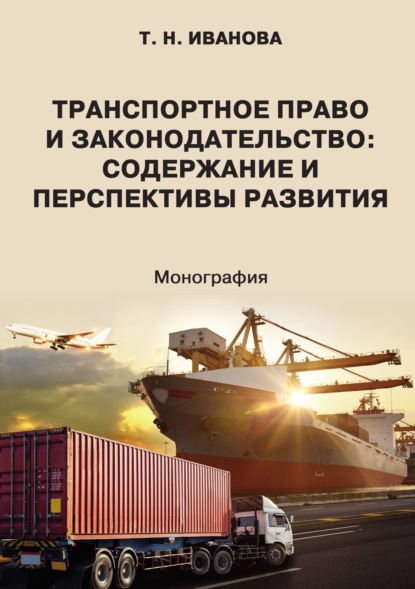 Т. Н. ИВАНОВА

ТРАНСПОРТНОЕ ПРАВО И ЗАКОНОДАТЕЛЬСТВО: СОДЕРЖАНИЕ И ПЕРСПЕКТИВЫ РАЗВИТИЯ

Монография